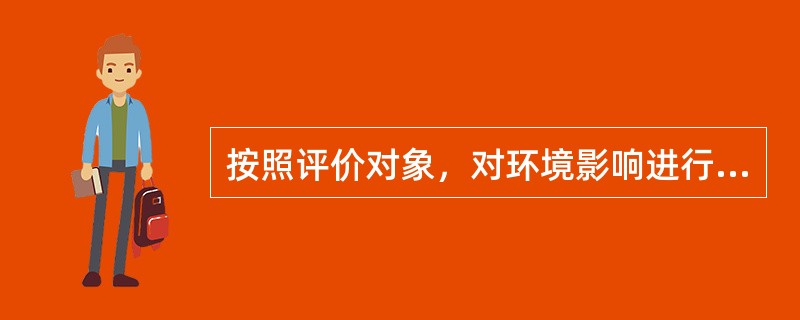 按照评价对象，对环境影响进行...